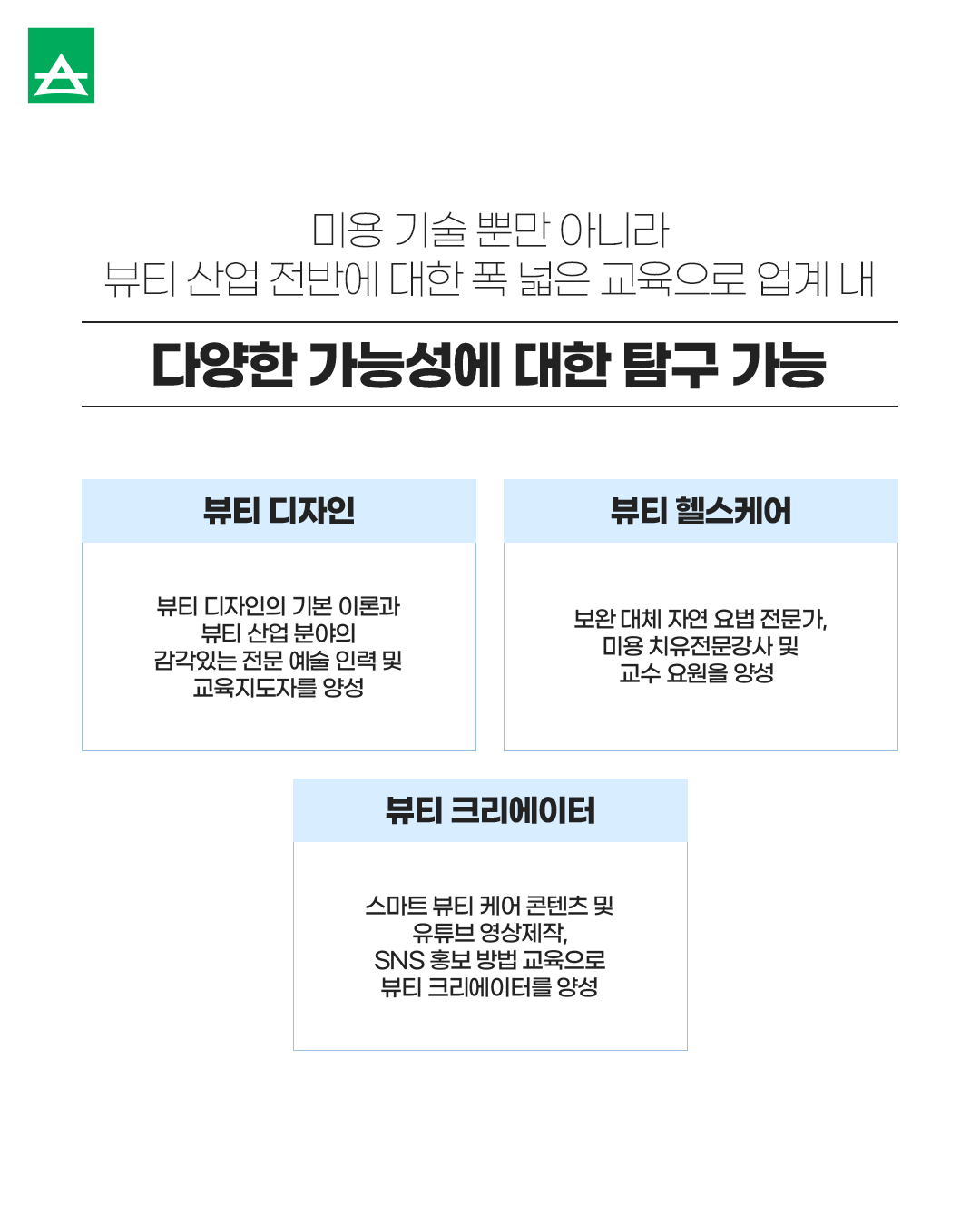 미용 기술 뿐만 아니라
뷰티 산업 전반에 대한 폭 넓은 교육으로 업계 내

다양한 가능성에 대한 탐구 가능

뷰티 디자인

뷰티 디자인의 기본 이론과
뷰티 산업 분야의
감각있는 전문 예술 인력 및
교육지도자를 양성

뷰티 헬스케어

보완 대체 자연 요법 전문가,
미용 치유전문강사 및
교수 요원을 양성

뷰티 크리에이터

스마트 뷰티 케어 콘텐츠 및
유튜브 영상제작,
SNS 홍보 방법 교육으로
뷰티 크리에이터를 양성